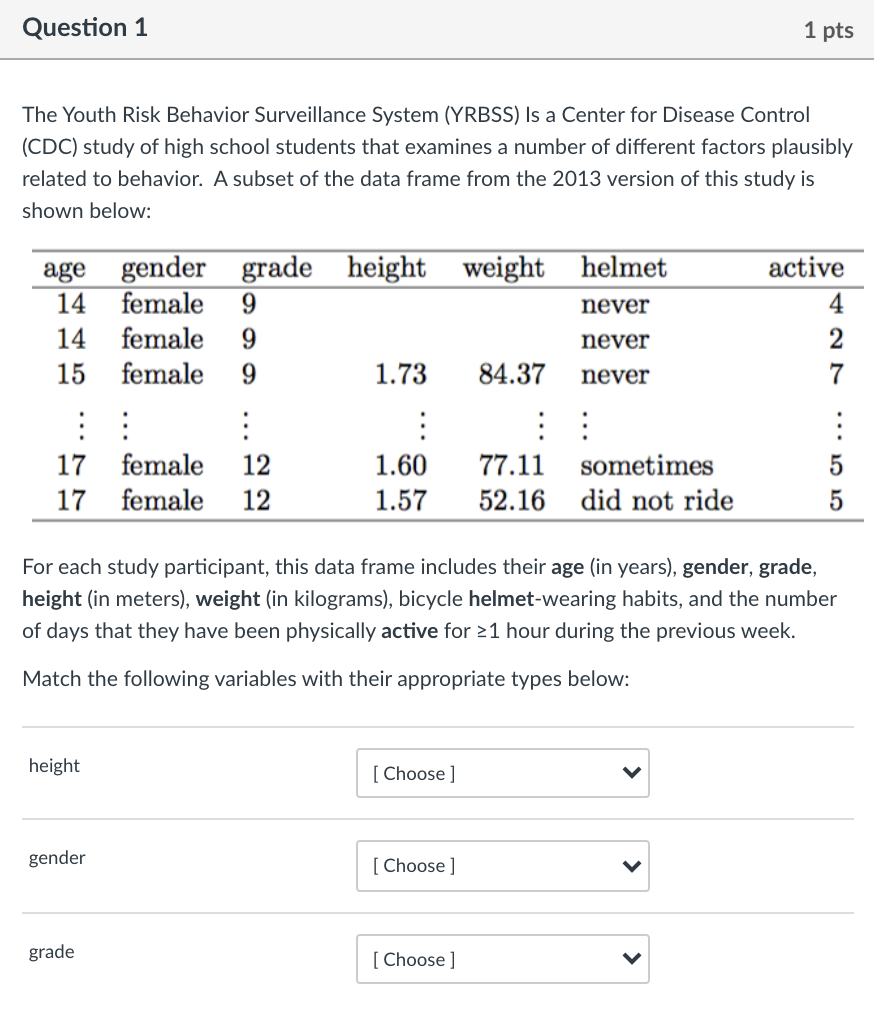 Question 1

1 pts

The Youth Risk Behavior Surveillance System (YRBSS) Is a Center for Disease Control (CDC) study of high school students that examines a number of different factors plausibly related to behavior. A subset of the data frame from the 2013 version of this study is shown below:

| age | gender | grade | height | weight | helmet | active |
|---|---|---|---|---|---|---|
| 14 | female | 9 | | | never | 4 |
| 14 | female | 9 | | | never | 2 |
| 15 | female | 9 | 1.73 | 84.37 | never | 7 |
| ⋮ | ⋮ | ⋮ | ⋮ | ⋮ | ⋮ | ⋮ |
| 17 | female | 12 | 1.60 | 77.11 | sometimes | 5 |
| 17 | female | 12 | 1.57 | 52.16 | did not ride | 5 |

For each study participant, this data frame includes their age (in years), gender, grade, height (in meters), weight (in kilograms), bicycle helmet-wearing habits, and the number of days that they have been physically active for ≥1 hour during the previous week.

Match the following variables with their appropriate types below:

height [ Choose ]

gender [ Choose ]

grade [ Choose ]